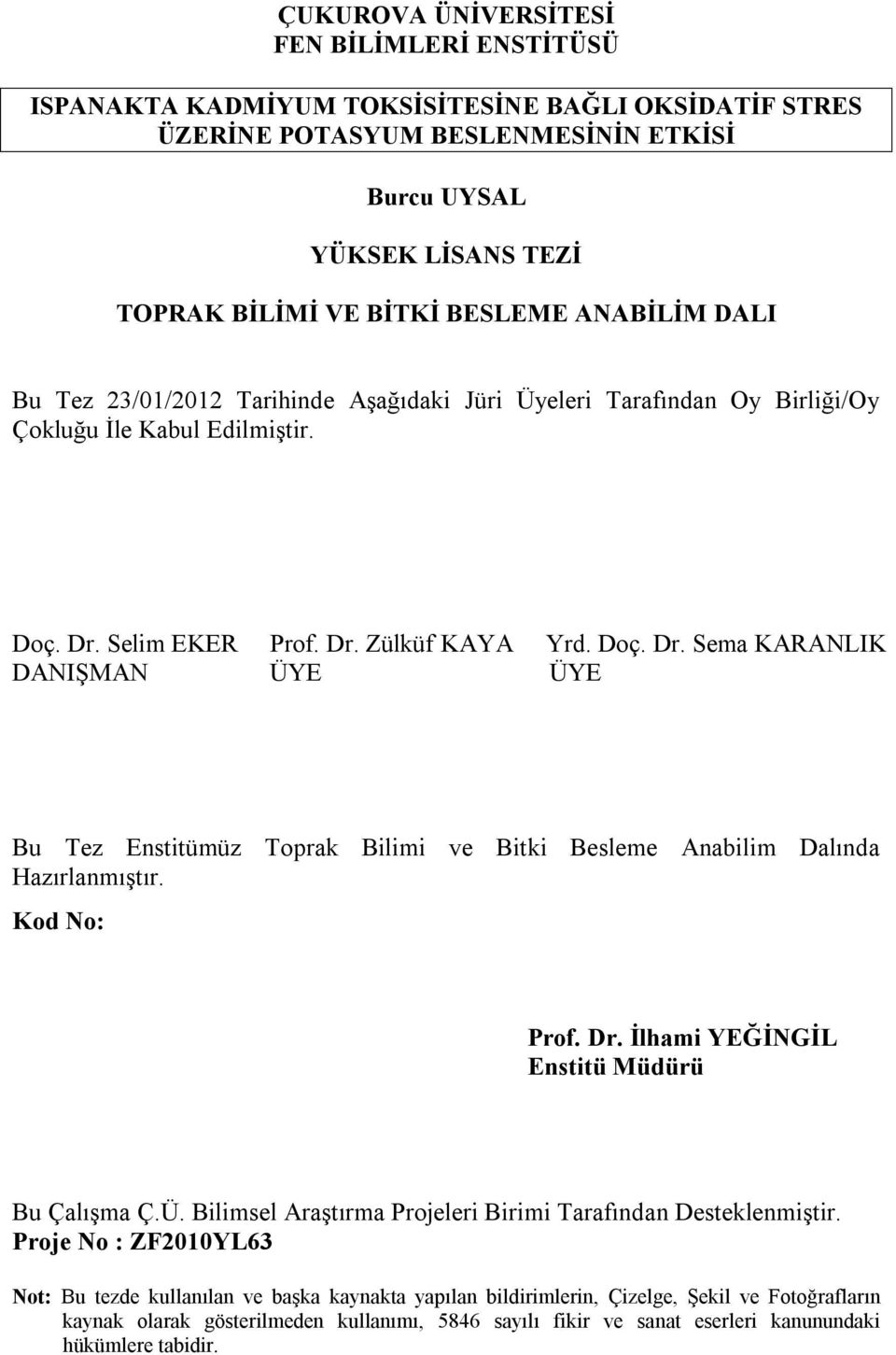 ÇUKUROVA ÜNİVERSİTESİ
FEN BİLİMLERİ ENSTİTÜSÜ

ISPANAKTA KADMİYUM TOKSİSİTESİNE BAĞLI OKSİDATİF STRES ÜZERİNE POTASYUM BESLENMESİNİN ETKİSİ

Burcu UYSAL

YÜKSEK LİSANS TEZİ

TOPRAK BİLİMİ VE BİTKİ BESLEME ANABİLİM DALI

Bu Tez 23/01/2012 Tarihinde Aşağıdaki Jüri Üyeleri Tarafından Oy Birliği/Oy Çokluğu İle Kabul Edilmiştir.

Doç. Dr. Selim EKER
DANIŞMAN

Prof. Dr. Zülküf KAYA
ÜYE

Yrd. Doç. Dr. Sema KARANLIK
ÜYE

Bu Tez Enstitümüz Toprak Bilimi ve Bitki Besleme Anabilim Dalında Hazırlanmıştır.

Kod No:

Prof. Dr. İlhami YEĞİNGİL
Enstitü Müdürü

Bu Çalışma Ç.Ü. Bilimsel Araştırma Projeleri Birimi Tarafından Desteklenmiştir.
Proje No : ZF2010YL63

Not: Bu tezde kullanılan ve başka kaynakta yapılan bildirimlerin, Çizelge, Şekil ve Fotoğrafların kaynak olarak gösterilmeden kullanımı, 5846 sayılı fikir ve sanat eserleri kanunundaki hükümlere tabidir.